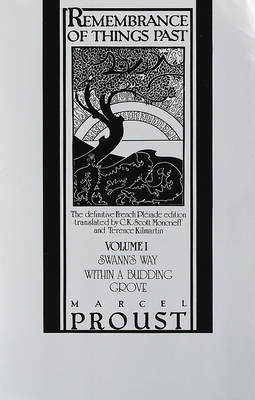 REMEMBRANCE OF THINGS PAST

The definitive French Pleiade edition translated by C.K. Scott Moncrieff and Terence Kilmartin

VOLUME I
SWANN'S WAY
WITHIN A BUDDING GROVE

MARCEL
PROUST